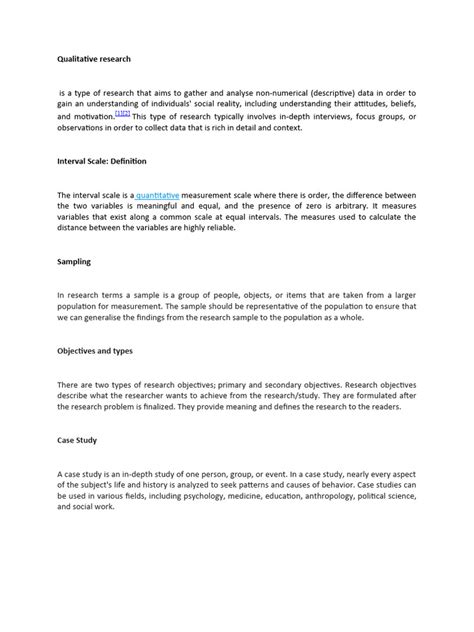 Qualitative research

is a type of research that aims to gather and analyse non-numerical (descriptive) data in order to gain an understanding of individuals' social reality, including understanding their attitudes, beliefs, and motivation.[1][2] This type of research typically involves in-depth interviews, focus groups, or observations in order to collect data that is rich in detail and context.

Interval Scale: Definition

The interval scale is a quantitative measurement scale where there is order, the difference between the two variables is meaningful and equal, and the presence of zero is arbitrary. It measures variables that exist along a common scale at equal intervals. The measures used to calculate the distance between the variables are highly reliable.

Sampling

In research terms a sample is a group of people, objects, or items that are taken from a larger population for measurement. The sample should be representative of the population to ensure that we can generalise the findings from the research sample to the population as a whole.

Objectives and types

There are two types of research objectives; primary and secondary objectives. Research objectives describe what the researcher wants to achieve from the research/study. They are formulated after the research problem is finalized. They provide meaning and defines the research to the readers.

Case Study

A case study is an in-depth study of one person, group, or event. In a case study, nearly every aspect of the subject's life and history is analyzed to seek patterns and causes of behavior. Case studies can be used in various fields, including psychology, medicine, education, anthropology, political science, and social work.